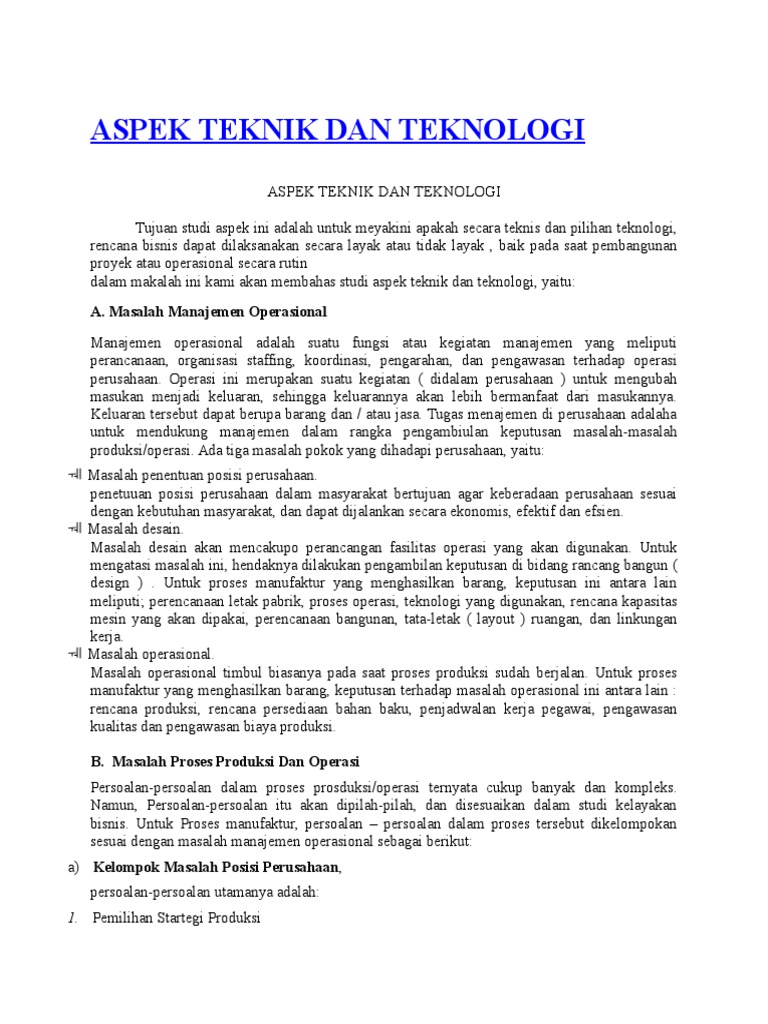 ASPEK TEKNIK DAN TEKNOLOGI

ASPEK TEKNIK DAN TEKNOLOGI

Tujuan studi aspek ini adalah untuk meyakini apakah secara teknis dan pilihan teknologi, rencana bisnis dapat dilaksanakan secara layak atau tidak layak , baik pada saat pembangunan proyek atau operasional secara rutin
dalam makalah ini kami akan membahas studi aspek teknik dan teknologi, yaitu:

A. Masalah Manajemen Operasional

Manajemen operasional adalah suatu fungsi atau kegiatan manajemen yang meliputi perancanaan, organisasi staffing, koordinasi, pengarahan, dan pengawasan terhadap operasi perusahaan. Operasi ini merupakan suatu kegiatan ( didalam perusahaan ) untuk mengubah masukan menjadi keluaran, sehingga keluarannya akan lebih bermanfaat dari masukannya. Keluaran tersebut dapat berupa barang dan / atau jasa. Tugas menajemen di perusahaan adalaha untuk mendukung manajemen dalam rangka pengambiulan keputusan masalah-masalah produksi/operasi. Ada tiga masalah pokok yang dihadapi perusahaan, yaitu:

Masalah penentuan posisi perusahaan.
penetuuan posisi perusahaan dalam masyarakat bertujuan agar keberadaan perusahaan sesuai dengan kebutuhan masyarakat, dan dapat dijalankan secara ekonomis, efektif dan efsien.

Masalah desain.
Masalah desain akan mencakupo perancangan fasilitas operasi yang akan digunakan. Untuk mengatasi masalah ini, hendaknya dilakukan pengambilan keputusan di bidang rancang bangun ( design ) . Untuk proses manufaktur yang menghasilkan barang, keputusan ini antara lain meliputi; perencanaan letak pabrik, proses operasi, teknologi yang digunakan, rencana kapasitas mesin yang akan dipakai, perencanaan bangunan, tata-letak ( layout ) ruangan, dan linkungan kerja.

Masalah operasional.
Masalah operasional timbul biasanya pada saat proses produksi sudah berjalan. Untuk proses manufaktur yang menghasilkan barang, keputusan terhadap masalah operasional ini antara lain : rencana produksi, rencana persediaan bahan baku, penjadwalan kerja pegawai, pengawasan kualitas dan pengawasan biaya produksi.

B. Masalah Proses Produksi Dan Operasi

Persoalan-persoalan dalam proses prosduksi/operasi ternyata cukup banyak dan kompleks. Namun, Persoalan-persoalan itu akan dipilah-pilah, dan disesuaikan dalam studi kelayakan bisnis. Untuk Proses manufaktur, persoalan – persoalan dalam proses tersebut dikelompokan sesuai dengan masalah manajemen operasional sebagai berikut:

a) Kelompok Masalah Posisi Perusahaan,

persoalan-persoalan utamanya adalah:

1. Pemilihan Startegi Produksi